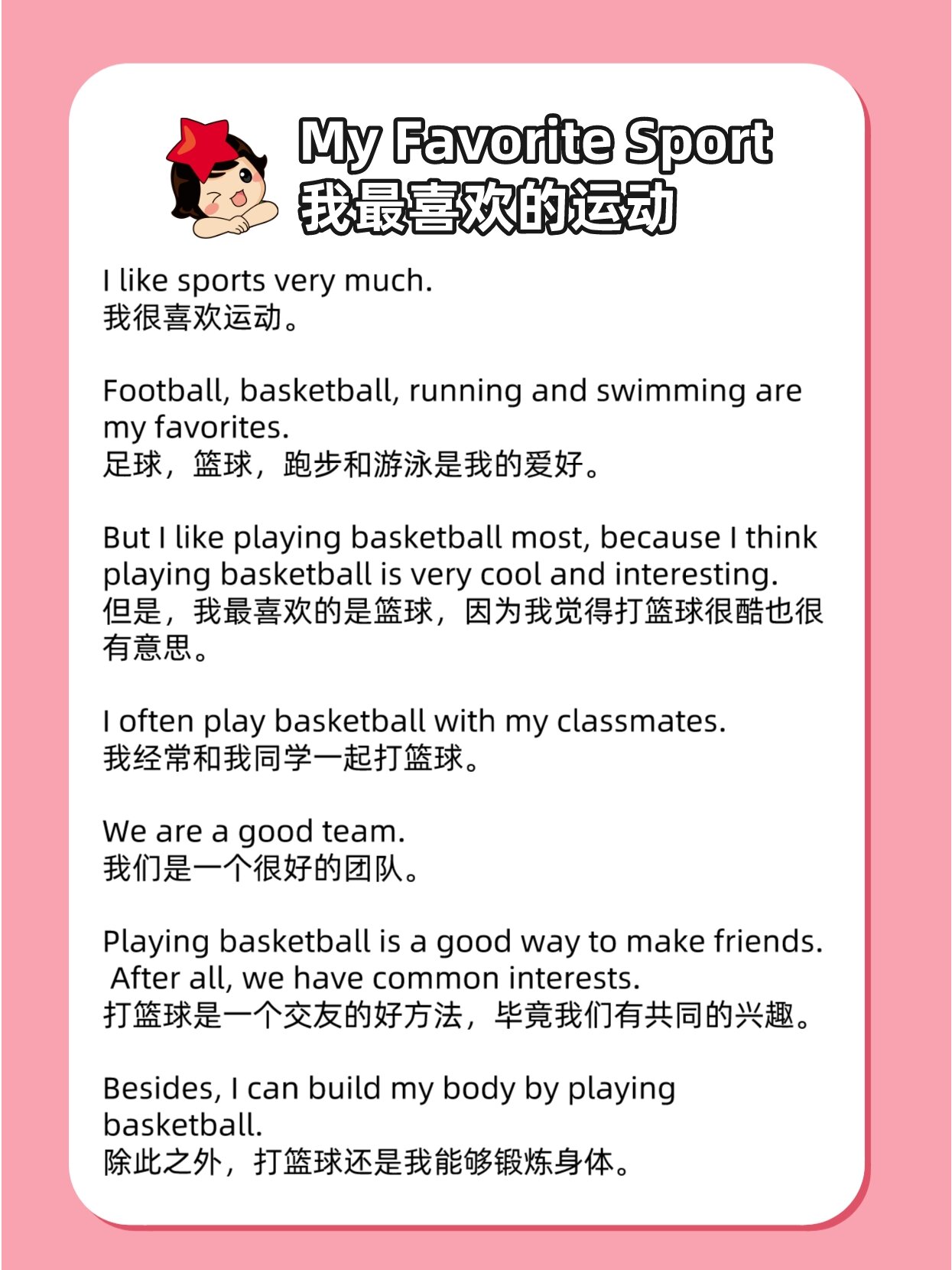 My Favorite Sport
我最喜欢的运动

I like sports very much.
我很喜欢运动。

Football, basketball, running and swimming are my favorites.
足球，篮球，跑步和游泳是我的爱好。

But I like playing basketball most, because I think playing basketball is very cool and interesting.
但是，我最喜欢的是篮球，因为我觉得打篮球很酷也很有意思。

I often play basketball with my classmates.
我经常和我同学一起打篮球。

We are a good team.
我们是一个很好的团队。

Playing basketball is a good way to make friends. After all, we have common interests.
打篮球是一个交友的好方法，毕竟我们有共同的兴趣。

Besides, I can build my body by playing basketball.
除此之外，打篮球还是我能够锻炼身体。